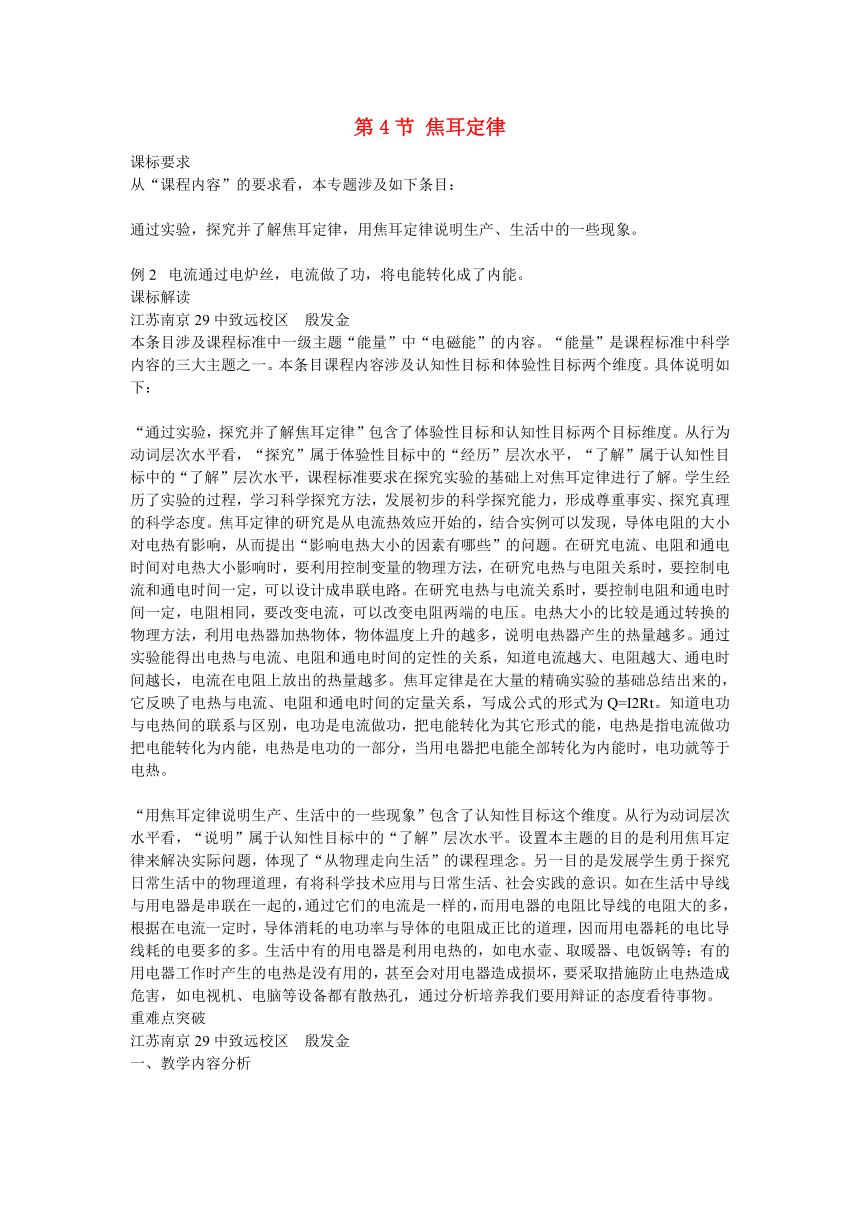 第 4 节 焦耳定律

课标要求
从“课程内容”的要求看，本专题涉及如下条目：

通过实验，探究并了解焦耳定律，用焦耳定律说明生产、生活中的一些现象。

例 2 电流通过电炉丝，电流做了功，将电能转化成了内能。
课标解读
江苏南京 29 中致远校区 殷发金
本条目涉及课程标准中一级主题“能量”中“电磁能”的内容。“能量”是课程标准中科学内容的三大主题之一。本条目课程内容涉及认知性目标和体验性目标两个维度。具体说明如下：

“通过实验，探究并了解焦耳定律”包含了体验性目标和认知性目标两个目标维度。从行为动词层次水平看，“探究”属于体验性目标中的“经历”层次水平，“了解”属于认知性目标中的“了解”层次水平，课程标准要求在探究实验的基础上对焦耳定律进行了解。学生经历了实验的过程，学习科学探究方法，发展初步的科学探究能力，形成尊重事实、探究真理的科学态度。焦耳定律的研究是从电流热效应开始的，结合实例可以发现，导体电阻的大小对电热有影响，从而提出“影响电热大小的因素有哪些”的问题。在研究电流、电阻和通电时间对电热大小影响时，要利用控制变量的物理方法，在研究电热与电阻关系时，要控制电流和通电时间一定，可以设计成串联电路。在研究电热与电流关系时，要控制电阻和通电时间一定，电阻相同，要改变电流，可以改变电阻两端的电压。电热大小的比较是通过转换的物理方法，利用电热器加热物体，物体温度上升的越多，说明电热器产生的热量越多。通过实验能得出电热与电流、电阻和通电时间的定性的关系，知道电流越大、电阻越大、通电时间越长，电流在电阻上放出的热量越多。焦耳定律是在大量的精确实验的基础总结出来的，它反映了电热与电流、电阻和通电时间的定量关系，写成公式的形式为 Q=I2Rt。知道电功与电热间的联系与区别，电功是电流做功，把电能转化为其它形式的能，电热是指电流做功把电能转化为内能，电热是电功的一部分，当用电器把电能全部转化为内能时，电功就等于电热。

“用焦耳定律说明生产、生活中的一些现象”包含了认知性目标这个维度。从行为动词层次水平看，“说明”属于认知性目标中的“了解”层次水平。设置本主题的目的是利用焦耳定律来解决实际问题，体现了“从物理走向生活”的课程理念。另一目的是发展学生勇于探究日常生活中的物理道理，有将科学技术应用与日常生活、社会实践的意识。如在生活中导线与用电器是串联在一起的，通过它们的电流是一样的，而用电器的电阻比导线的电阻大的多，根据在电流一定时，导体消耗的电功率与导体的电阻成正比的道理，因而用电器耗的电比导线耗的电要多的多。生活中有的用电器是利用电热的，如电水壶、取暖器、电饭锅等；有的用电器工作时产生的电热是没有用的，甚至会对用电器造成损坏，要采取措施防止电热造成危害，如电视机、电脑等设备都有散热孔，通过分析培养我们要用辩证的态度看待事物。
重难点突破
江苏南京 29 中致远校区 殷发金
一、教学内容分析